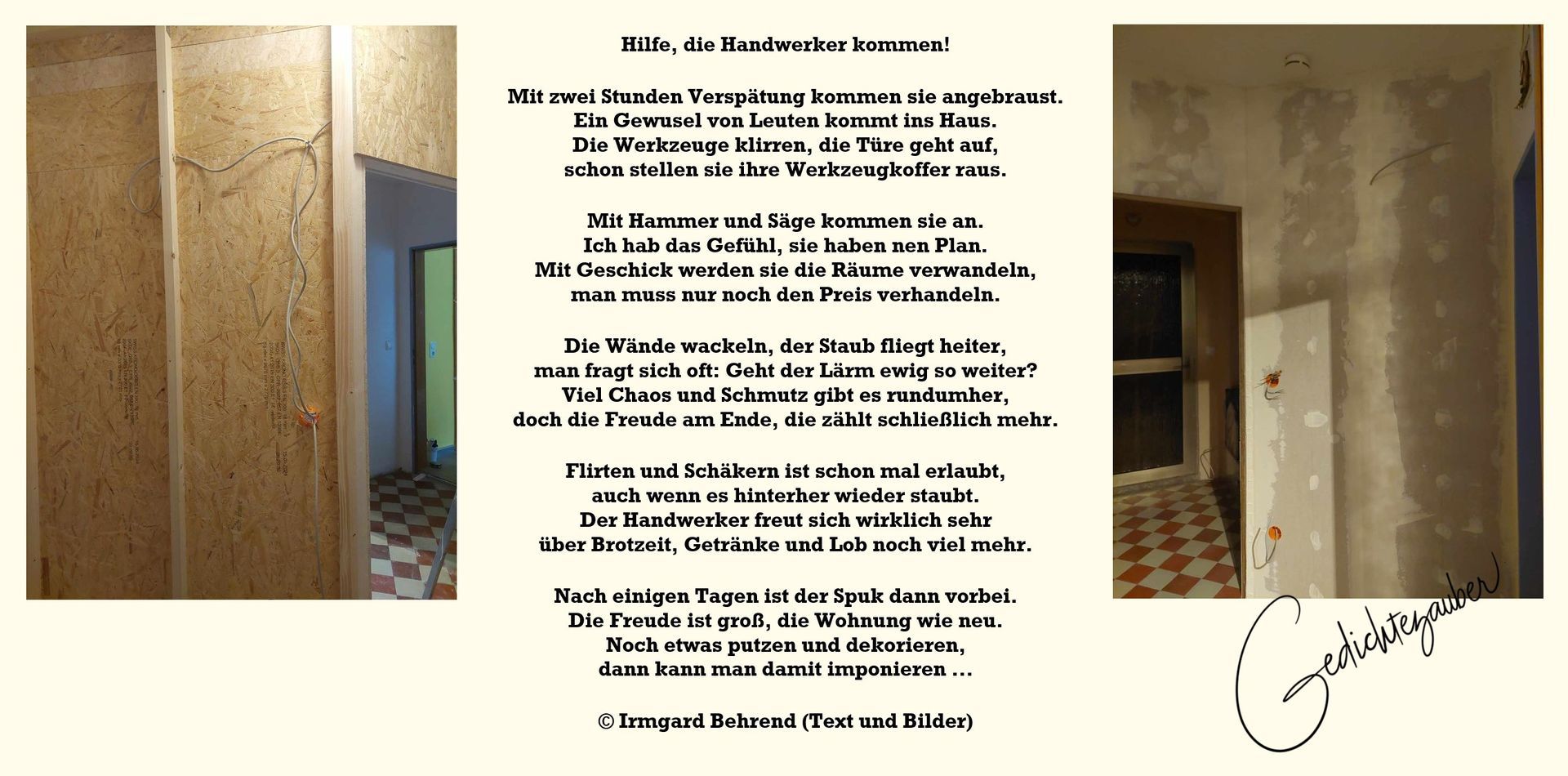 Hilfe, die Handwerker kommen!

Mit zwei Stunden Verspätung kommen sie angebraust.
Ein Gewusel von Leuten kommt ins Haus.
Die Werkzeuge klirren, die Türe geht auf,
schon stellen sie ihre Werkzeugkoffer raus.

Mit Hammer und Säge kommen sie an.
Ich hab das Gefühl, sie haben nen Plan.
Mit Geschick werden sie die Räume verwandeln,
man muss nur noch den Preis verhandeln.

Die Wände wackeln, der Staub fliegt heiter,
man fragt sich oft: Geht der Lärm ewig so weiter?
Viel Chaos und Schmutz gibt es rundumher,
doch die Freude am Ende, die zählt schließlich mehr.

Flirten und Schäkern ist schon mal erlaubt,
auch wenn es hinterher wieder staubt.
Der Handwerker freut sich wirklich sehr
über Brotzeit, Getränke und Lob noch viel mehr.

Nach einigen Tagen ist der Spuk dann vorbei.
Die Freude ist groß, die Wohnung wie neu.
Noch etwas putzen und dekorieren,
dann kann man damit imponieren ...

© Irmgard Behrend (Text und Bilder)

Gedichtezauber